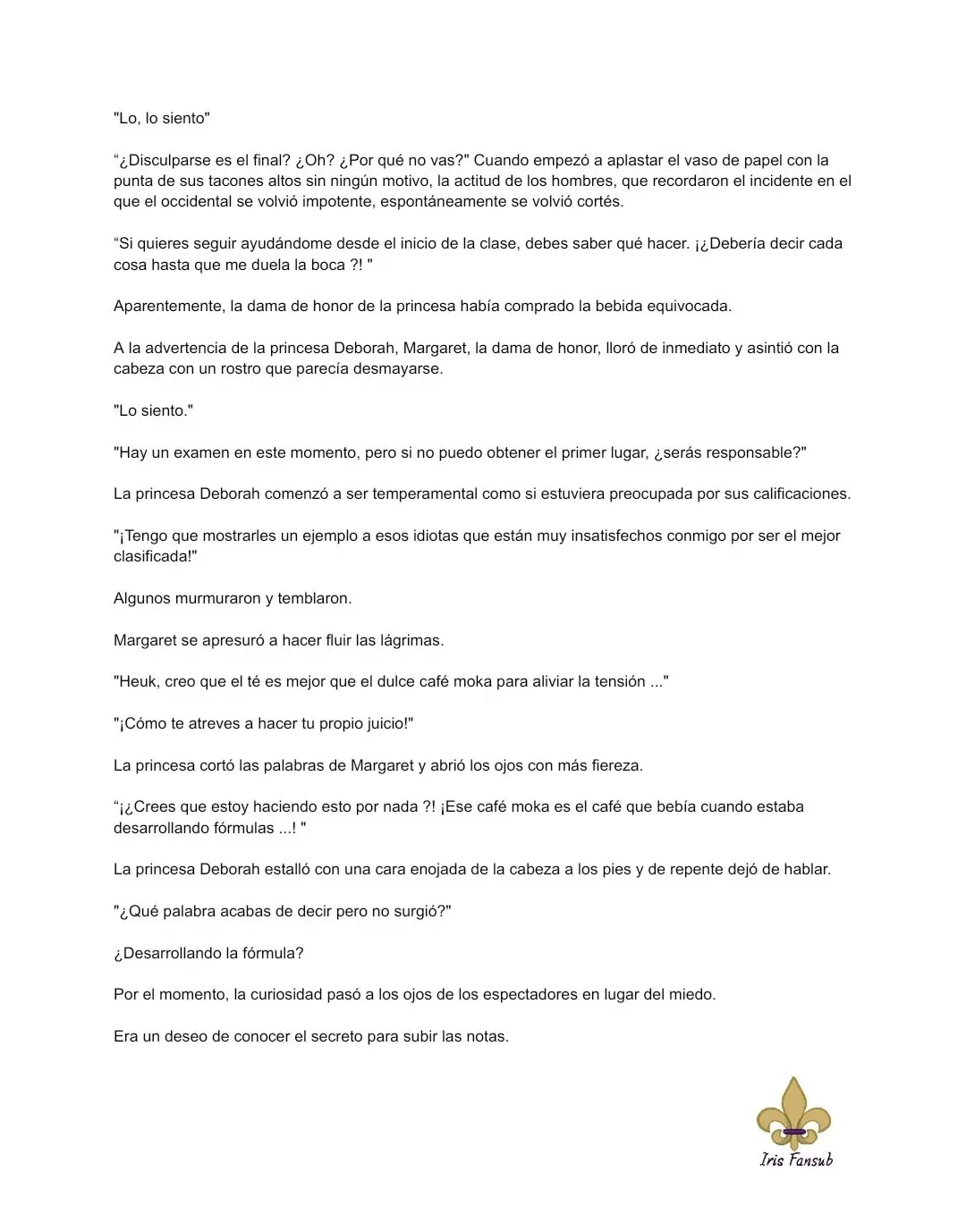 "Lo, lo siento"

“¿Disculparse es el final? ¿Oh? ¿Por qué no vas?" Cuando empezó a aplastar el vaso de papel con la punta de sus tacones altos sin ningún motivo, la actitud de los hombres, que recordaron el incidente en el que el occidental se volvió impotente, espontáneamente se volvió cortés.

“Si quieres seguir ayudándome desde el inicio de la clase, debes saber qué hacer. ¡¿Debería decir cada cosa hasta que me duela la boca ?! "

Aparentemente, la dama de honor de la princesa había comprado la bebida equivocada.

A la advertencia de la princesa Deborah, Margaret, la dama de honor, lloró de inmediato y asintió con la cabeza con un rostro que parecía desmayarse.

"Lo siento."

"Hay un examen en este momento, pero si no puedo obtener el primer lugar, ¿serás responsable?"

La princesa Deborah comenzó a ser temperamental como si estuviera preocupada por sus calificaciones.

"¡Tengo que mostrarles un ejemplo a esos idiotas que están muy insatisfechos conmigo por ser el mejor clasificada!"

Algunos murmuraron y temblaron.

Margaret se apresuró a hacer fluir las lágrimas.

"Heuk, creo que el té es mejor que el dulce café moka para aliviar la tensión ..."

"¡Cómo te atreves a hacer tu propio juicio!"

La princesa cortó las palabras de Margaret y abrió los ojos con más fiereza.

“¡¿Crees que estoy haciendo esto por nada ?! ¡Ese café moka es el café que bebía cuando estaba desarrollando fórmulas ...! "

La princesa Deborah estalló con una cara enojada de la cabeza a los pies y de repente dejó de hablar.

"¿Qué palabra acabas de decir pero no surgió?"

¿Desarrollando la fórmula?

Por el momento, la curiosidad pasó a los ojos de los espectadores en lugar del miedo.

Era un deseo de conocer el secreto para subir las notas.

Iris Fansub